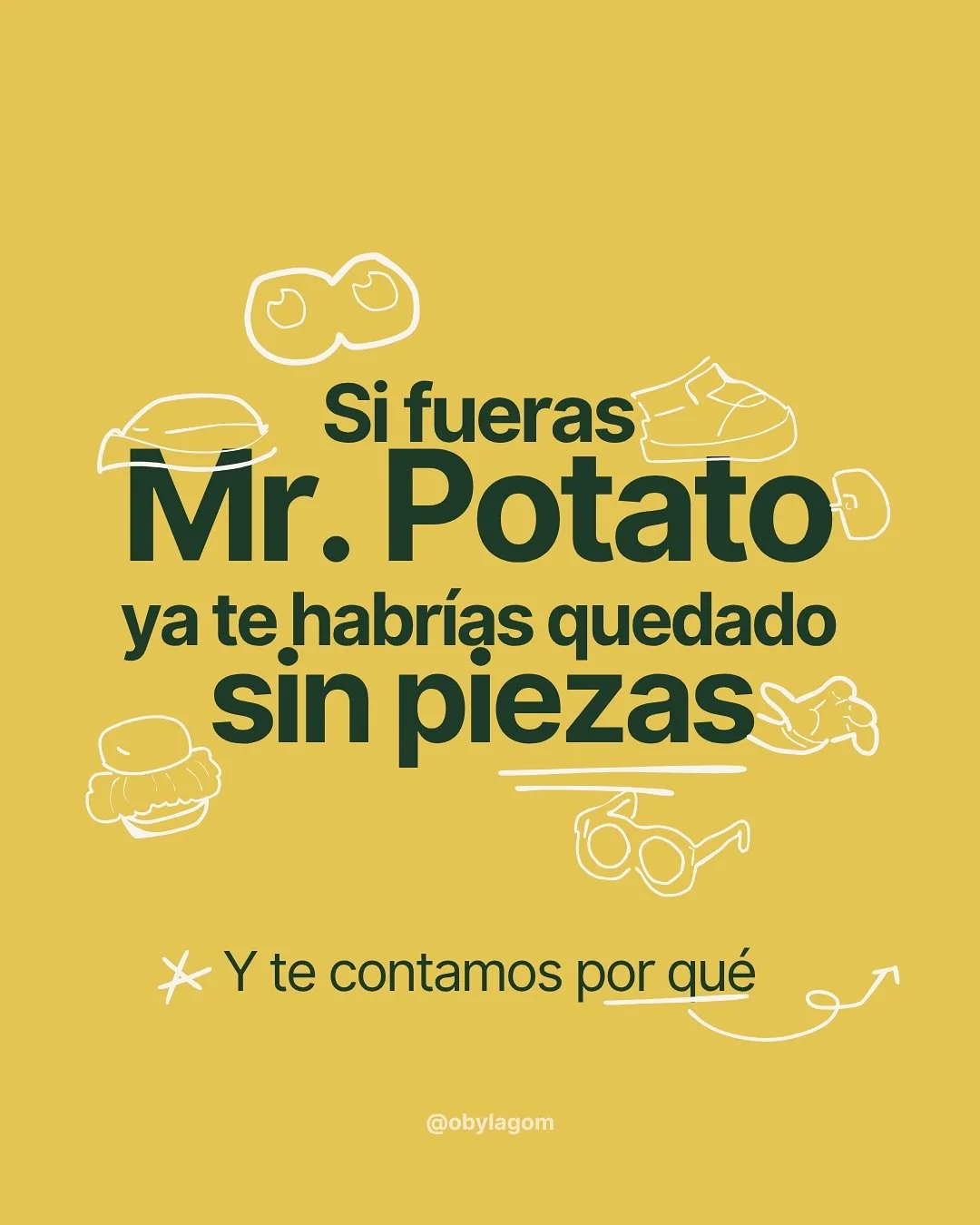 Si fueras
Mr. Potato
ya te habrías quedado
sin piezas

Y te contamos por qué

@obylagom